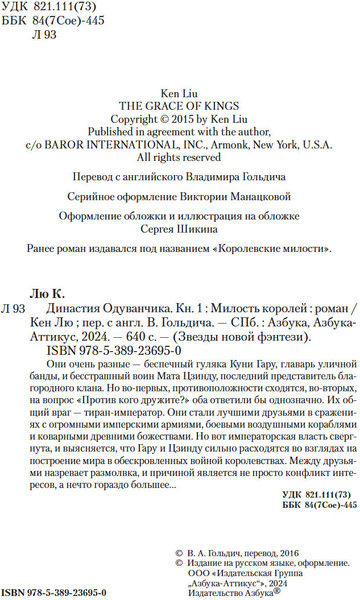 УДК 821.111(73)
ББК 84(7Сое)-445
Л 93

Ken Liu
THE GRACE OF KINGS
Copyright © 2015 by Ken Liu
Published in agreement with the author,
c/o BAROR INTERNATIONAL, INC., Armonk, New York, U.S.A.
All rights reserved

Перевод с английского Владимира Гольдича

Серийное оформление Виктории Манацковой

Оформление обложки и иллюстрация на обложке
Сергея Шикина

Ранее роман издавался под названием «Королевские милости».

Лю К.
Л 93 Династия Одуванчика. Кн. 1 : Милость королей : роман / Кен Лю ; пер. с англ. В. Гольдича. — СПб. : Азбука, Азбука-Аттикус, 2024. — 640 с. — (Звезды новой фэнтези).
ISBN 978-5-389-23695-0

Они очень разные — беспечный гуляка Куни Гару, главарь уличной банды, и бесстрашный воин Мата Цзинду, последний представитель благородного клана. Но во-первых, противоположности сходятся, во-вторых, на вопрос «Против кого дружите?» оба ответили бы однозначно. Их общий враг — тиран-император. Они стали лучшими друзьями в сражениях с огромными имперскими армиями, боевыми воздушными кораблями и коварными древними божествами. Но вот императорская власть свергнута, и выясняется, что Гару и Цзинду сильно расходятся во взглядах на построение мира в обескровленных войной королевствах. Между друзьями назревает размолвка, и причиной является не просто конфликт интересов, а нечто гораздо большее...

УДК 821.111(73)
ББК 84(7Сое)-445

© В. А. Гольдич, перевод, 2016
© Издание на русском языке, оформление.
ООО «Издательская Группа
„Азбука-Аттикус“», 2024
Издательство Азбука®

ISBN 978-5-389-23695-0